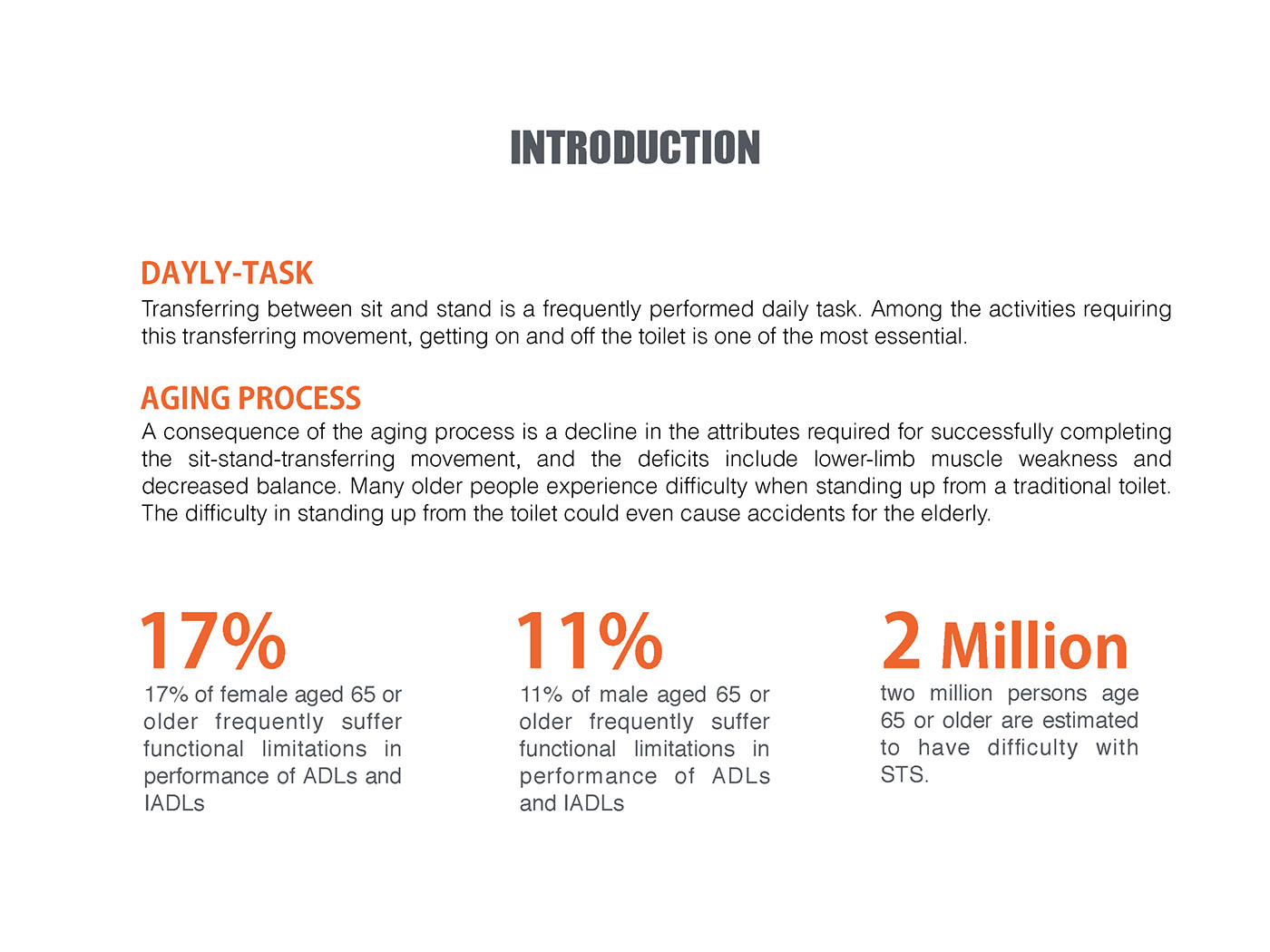 INTRODUCTION

DAYLY-TASK

Transferring between sit and stand is a frequently performed daily task. Among the activities requiring this transferring movement, getting on and off the toilet is one of the most essential.

AGING PROCESS

A consequence of the aging process is a decline in the attributes required for successfully completing the sit-stand-transferring movement, and the deficits include lower-limb muscle weakness and decreased balance. Many older people experience difficulty when standing up from a traditional toilet. The difficulty in standing up from the toilet could even cause accidents for the elderly.

17%

17% of female aged 65 or older frequently suffer functional limitations in performance of ADLs and IADLs

11%

11% of male aged 65 or older frequently suffer functional limitations in performance of ADLs and IADLs

2 Million

two million persons age 65 or older are estimated to have difficulty with STS.